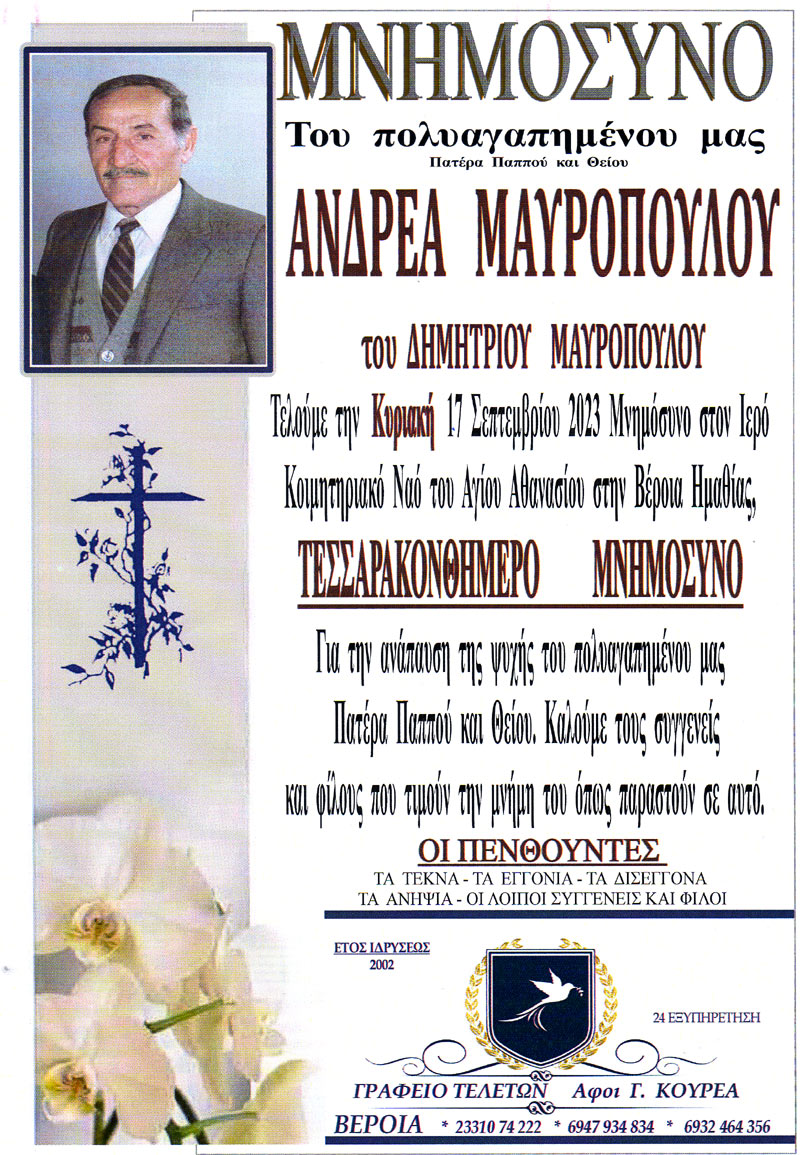 ΜΝΗΜΟΣΥΝΟ

Του πολυαγαπημένου μας
Πατέρα Παππού και Θείου

ΑΝΔΡΕΑ ΜΑΥΡΟΠΟΥΛΟΥ

του ΔΗΜΗΤΡΙΟΥ ΜΑΥΡΟΠΟΥΛΟΥ

Τελούμε την Κυριακή 17 Σεπτεμβρίου 2023 Μνημόσυνο στον Ιερό Κοιμητηριακό Ναό του Αγίου Αθανασίου στην Βέροια Ημαθίας,

ΤΕΣΣΑΡΑΚΟΝΘΗΜΕΡΟ ΜΝΗΜΟΣΥΝΟ

Για την ανάπαυση της ψυχής του πολυαγαπημένου μας Πατέρα Παππού και Θείου. Καλούμε τους συγγενείς και φίλους που τιμούν την μνήμη του όπως παραστούν σε αυτό.

ΟΙ ΠΕΝΘΟΥΝΤΕΣ
ΤΑ ΤΕΚΝΑ - ΤΑ ΕΓΓΟΝΙΑ - ΤΑ ΔΙΣΕΓΓΟΝΑ
ΤΑ ΑΝΗΨΙΑ - ΟΙ ΛΟΙΠΟΙ ΣΥΓΓΕΝΕΙΣ ΚΑΙ ΦΙΛΟΙ

ΕΤΟΣ ΙΔΡΥΣΕΩΣ
2002

24 ΕΞΥΠΗΡΕΤΗΣΗ

ΓΡΑΦΕΙΟ ΤΕΛΕΤΩΝ Αφοι Γ. ΚΟΥΡΕΑ
ΒΕΡΟΙΑ * 23310 74 222 * 6947 934 834 * 6932 464 356